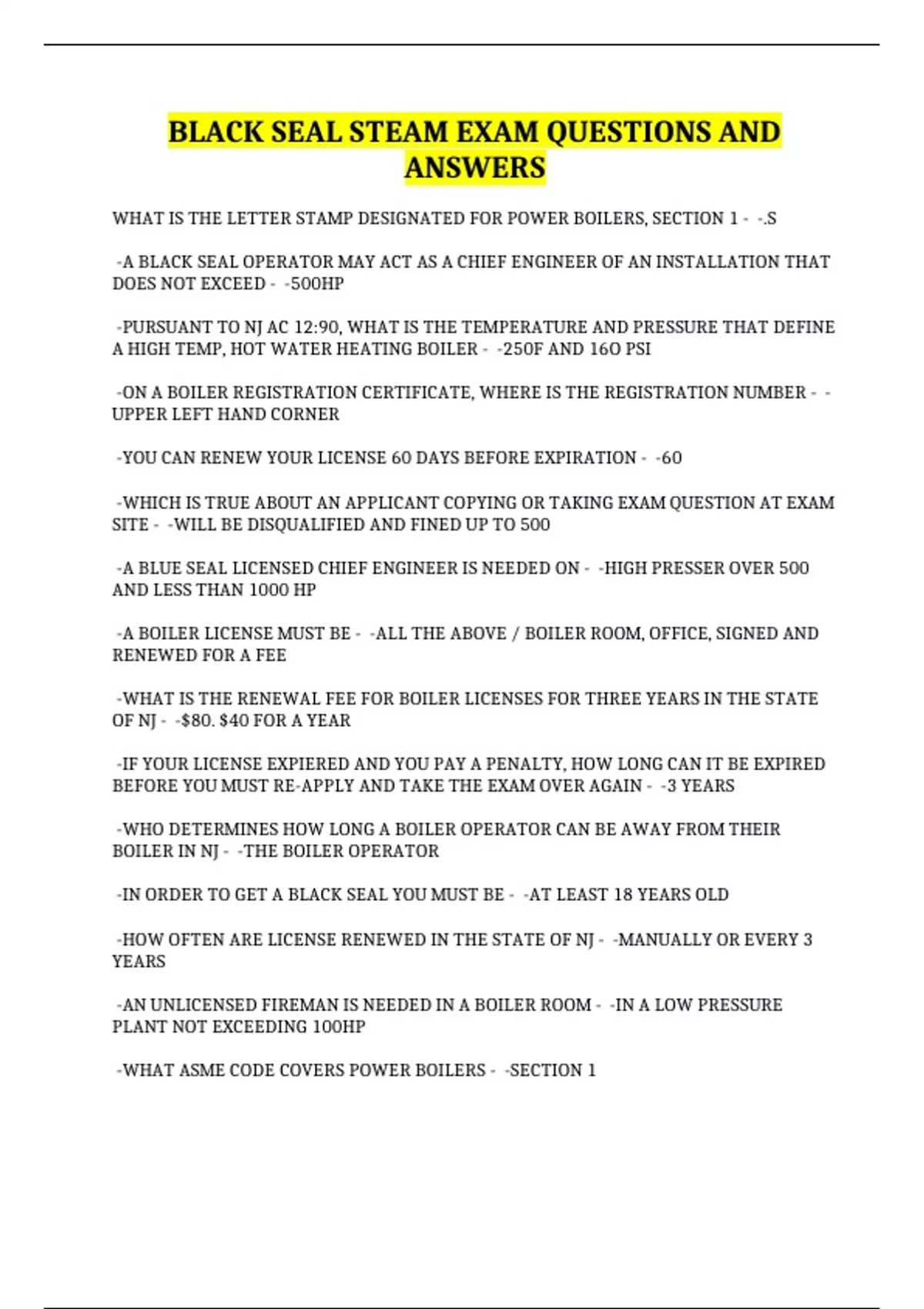 BLACK SEAL STEAM EXAM QUESTIONS AND ANSWERS

WHAT IS THE LETTER STAMP DESIGNATED FOR POWER BOILERS, SECTION 1 - -.S

-A BLACK SEAL OPERATOR MAY ACT AS A CHIEF ENGINEER OF AN INSTALLATION THAT DOES NOT EXCEED - -500HP

-PURSUANT TO NJ AC 12:90, WHAT IS THE TEMPERATURE AND PRESSURE THAT DEFINE A HIGH TEMP, HOT WATER HEATING BOILER - -250F AND 16O PSI

-ON A BOILER REGISTRATION CERTIFICATE, WHERE IS THE REGISTRATION NUMBER - -UPPER LEFT HAND CORNER

-YOU CAN RENEW YOUR LICENSE 60 DAYS BEFORE EXPIRATION - -60

-WHICH IS TRUE ABOUT AN APPLICANT COPYING OR TAKING EXAM QUESTION AT EXAM SITE - -WILL BE DISQUALIFIED AND FINED UP TO 500

-A BLUE SEAL LICENSED CHIEF ENGINEER IS NEEDED ON - -HIGH PRESSER OVER 500 AND LESS THAN 1000 HP

-A BOILER LICENSE MUST BE - -ALL THE ABOVE / BOILER ROOM, OFFICE, SIGNED AND RENEWED FOR A FEE

-WHAT IS THE RENEWAL FEE FOR BOILER LICENSES FOR THREE YEARS IN THE STATE OF NJ - -$80. $40 FOR A YEAR

-IF YOUR LICENSE EXPIERED AND YOU PAY A PENALTY, HOW LONG CAN IT BE EXPIRED BEFORE YOU MUST RE-APPLY AND TAKE THE EXAM OVER AGAIN - -3 YEARS

-WHO DETERMINES HOW LONG A BOILER OPERATOR CAN BE AWAY FROM THEIR BOILER IN NJ - -THE BOILER OPERATOR

-IN ORDER TO GET A BLACK SEAL YOU MUST BE - -AT LEAST 18 YEARS OLD

-HOW OFTEN ARE LICENSE RENEWED IN THE STATE OF NJ - -MANUALLY OR EVERY 3 YEARS

-AN UNLICENSED FIREMAN IS NEEDED IN A BOILER ROOM - -IN A LOW PRESSURE PLANT NOT EXCEEDING 100HP

-WHAT ASME CODE COVERS POWER BOILERS - -SECTION 1